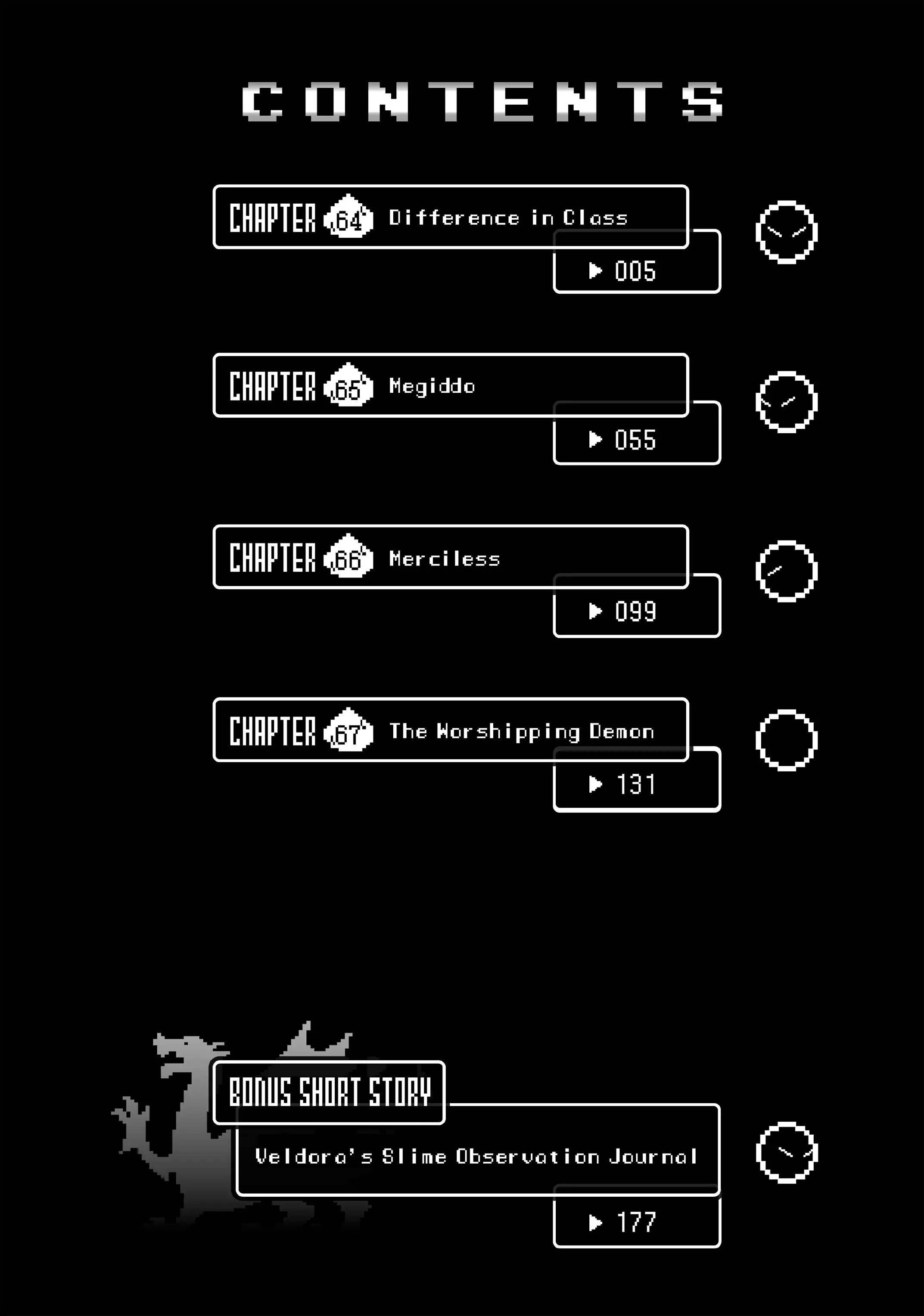 CONTENTS

CHAPTER 64 Difference in Class
▶ 005

CHAPTER 65 Megiddo
▶ 055

CHAPTER 66 Merciless
▶ 099

CHAPTER 67 The Worshipping Demon
▶ 131

BONUS SHORT STORY
Veldora's Slime Observation Journal
▶ 177